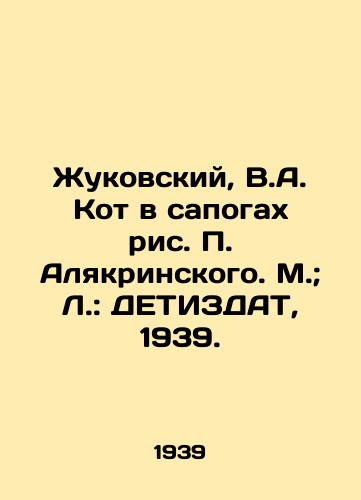 Жуковский, В.А. Кот в сапогах рис. П. Алякринского. М.; Л.: ДЕТИЗДАТ, 1939.

1939